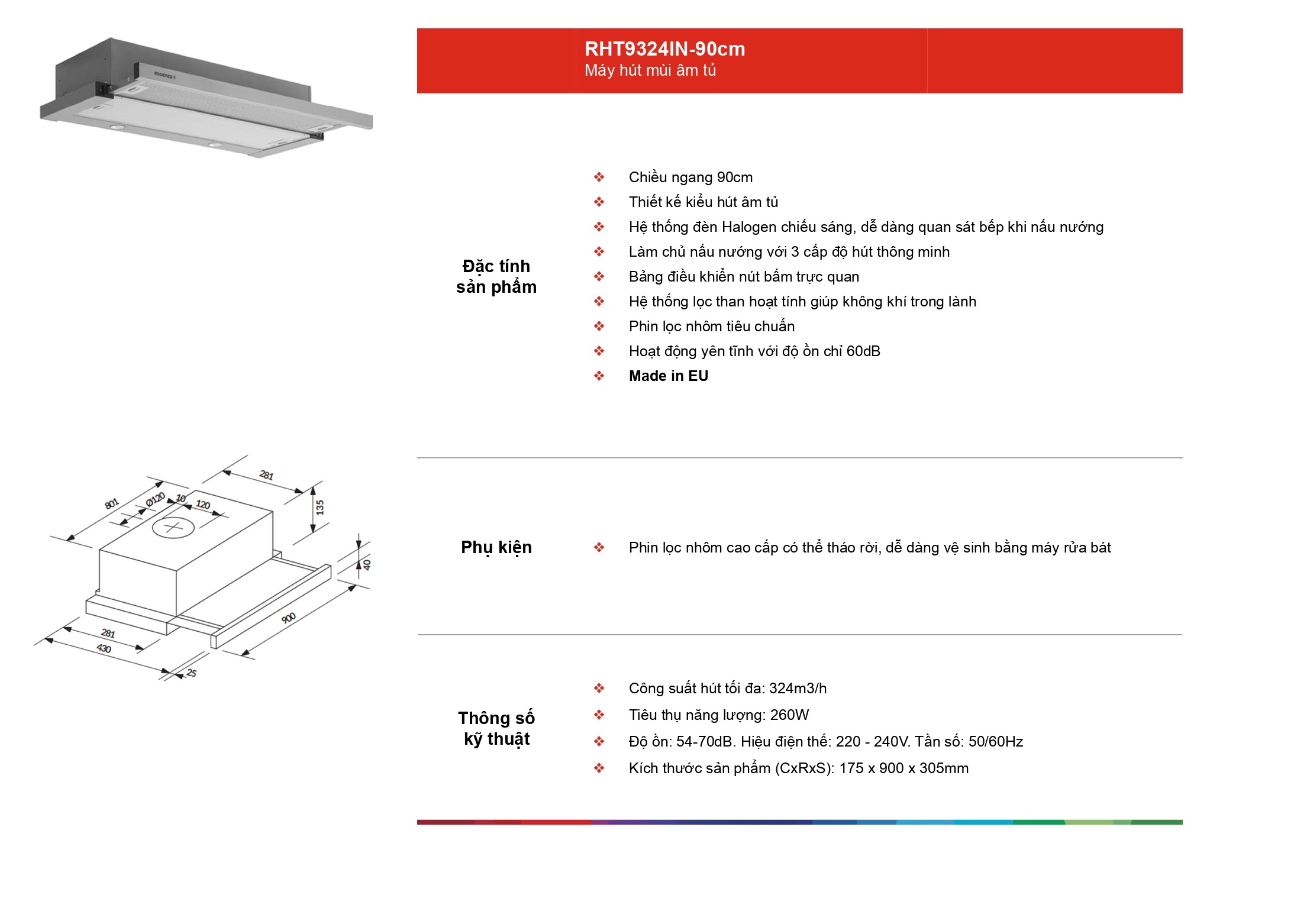 RHT9324IN-90cm
Máy hút mùi âm tủ

Đặc tính sản phẩm

❖ Chiều ngang 90cm
❖ Thiết kế kiểu hút âm tủ
❖ Hệ thống đèn Halogen chiếu sáng, dễ dàng quan sát bếp khi nấu nướng
❖ Làm chủ nấu nướng với 3 cấp độ hút thông minh
❖ Bảng điều khiển nút bấm trực quan
❖ Hệ thống lọc than hoạt tính giúp không khí trong lành
❖ Phin lọc nhôm tiêu chuẩn
❖ Hoạt động yên tĩnh với độ ồn chỉ 60dB
❖ Made in EU

281
801
Ø120
10
120
135
40
900
281
430
25

Phụ kiện

❖ Phin lọc nhôm cao cấp có thể tháo rời, dễ dàng vệ sinh bằng máy rửa bát

Thông số kỹ thuật

❖ Công suất hút tối đa: 324m3/h
❖ Tiêu thụ năng lượng: 260W
❖ Độ ồn: 54-70dB. Hiệu điện thế: 220 - 240V. Tần số: 50/60Hz
❖ Kích thước sản phẩm (CxRxS): 175 x 900 x 305mm